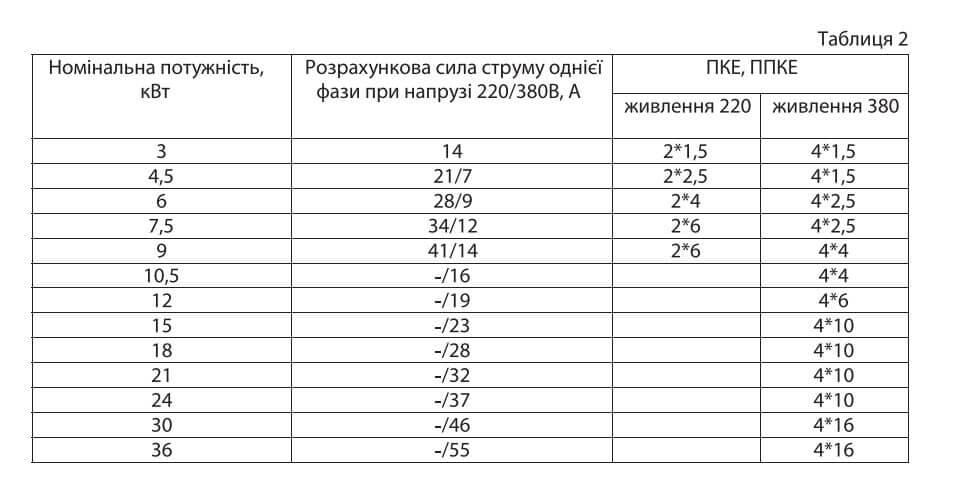 Таблиця 2

| Номінальна потужність, кВт | Розрахункова сила струму однієї фази при напрузі 220/380В, А | ПКЕ, ППКЕ живлення 220 | ПКЕ, ППКЕ живлення 380 |
|---|---|---|---|
| 3 | 14 | 2*1,5 | 4*1,5 |
| 4,5 | 21/7 | 2*2,5 | 4*1,5 |
| 6 | 28/9 | 2*4 | 4*2,5 |
| 7,5 | 34/12 | 2*6 | 4*2,5 |
| 9 | 41/14 | 2*6 | 4*4 |
| 10,5 | -/16 | | 4*4 |
| 12 | -/19 | | 4*6 |
| 15 | -/23 | | 4*10 |
| 18 | -/28 | | 4*10 |
| 21 | -/32 | | 4*10 |
| 24 | -/37 | | 4*10 |
| 30 | -/46 | | 4*16 |
| 36 | -/55 | | 4*16 |